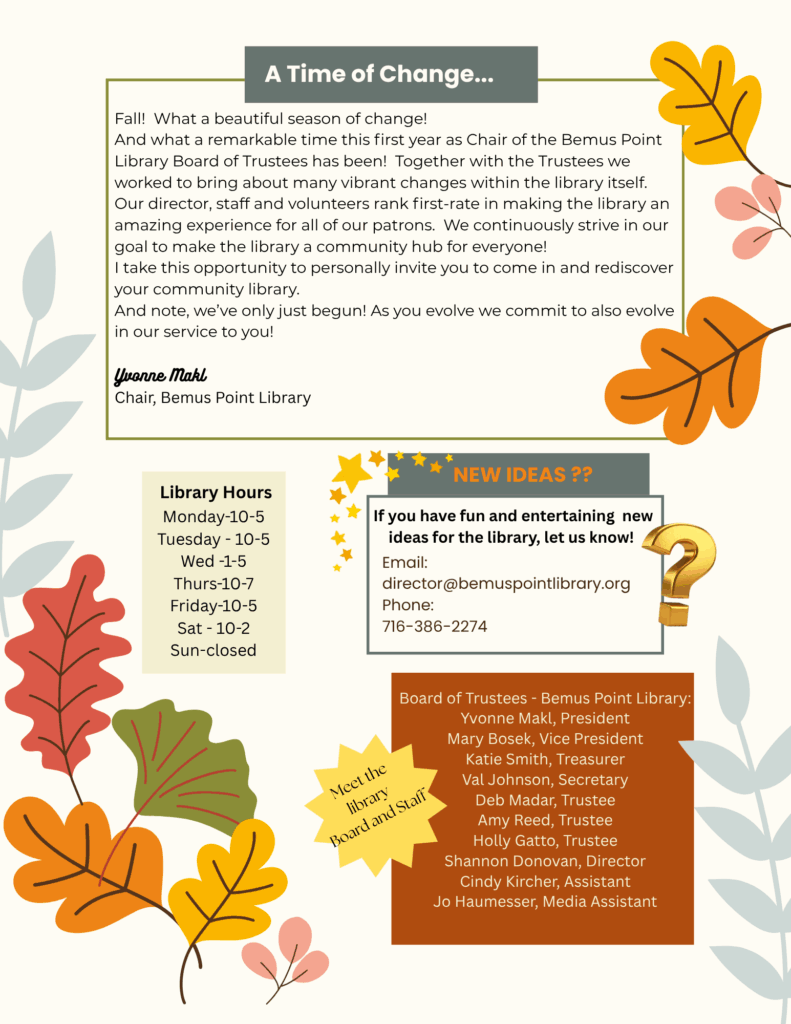 A Time of Change...

Fall! What a beautiful season of change!
And what a remarkable time this first year as Chair of the Bemus Point Library Board of Trustees has been! Together with the Trustees we worked to bring about many vibrant changes within the library itself. Our director, staff and volunteers rank first-rate in making the library an amazing experience for all of our patrons. We continuously strive in our goal to make the library a community hub for everyone!
I take this opportunity to personally invite you to come in and rediscover your community library.
And note, we've only just begun! As you evolve we commit to also evolve in our service to you!

Yvonne Makl
Chair, Bemus Point Library

Library Hours
Monday-10-5
Tuesday - 10-5
Wed -1-5
Thurs-10-7
Friday-10-5
Sat - 10-2
Sun-closed

NEW IDEAS ??

If you have fun and entertaining new ideas for the library, let us know!
Email:
director@bemuspointlibrary.org
Phone:
716-386-2274

Meet the library Board and Staff

Board of Trustees - Bemus Point Library:
Yvonne Makl, President
Mary Bosek, Vice President
Katie Smith, Treasurer
Val Johnson, Secretary
Deb Madar, Trustee
Amy Reed, Trustee
Holly Gatto, Trustee
Shannon Donovan, Director
Cindy Kircher, Assistant
Jo Haumesser, Media Assistant